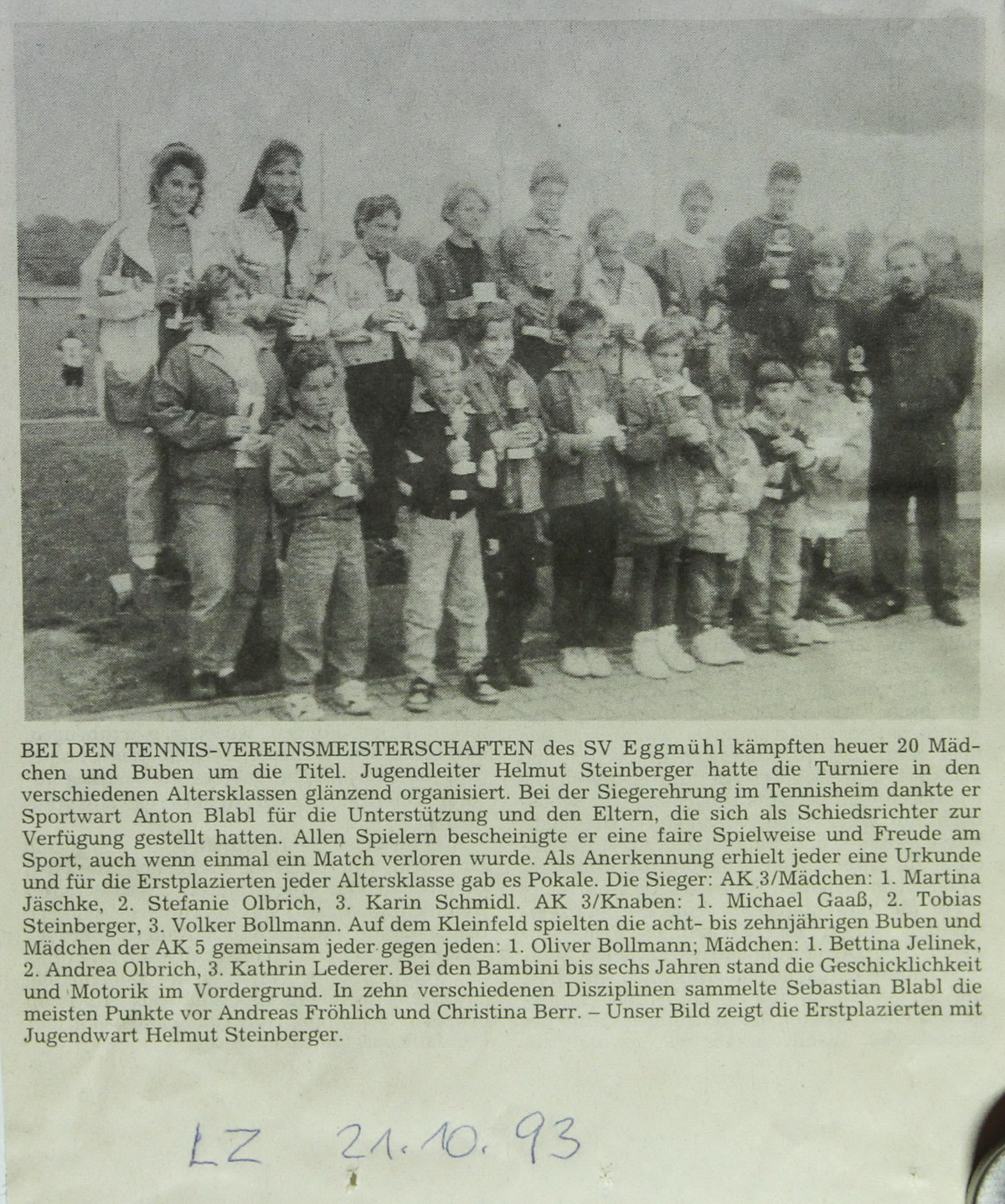 BEI DEN TENNIS-VEREINSMEISTERSCHAFTEN des SV Eggmühl kämpften heuer 20 Mädchen und Buben um die Titel. Jugendleiter Helmut Steinberger hatte die Turniere in den verschiedenen Altersklassen glänzend organisiert. Bei der Siegerehrung im Tennisheim dankte er Sportwart Anton Blabl für die Unterstützung und den Eltern, die sich als Schiedsrichter zur Verfügung gestellt hatten. Allen Spielern bescheinigte er eine faire Spielweise und Freude am Sport, auch wenn einmal ein Match verloren wurde. Als Anerkennung erhielt jeder eine Urkunde und für die Erstplazierten jeder Altersklasse gab es Pokale. Die Sieger: AK 3/Mädchen: 1. Martina Jäschke, 2. Stefanie Olbrich, 3. Karin Schmidl. AK 3/Knaben: 1. Michael Gaaß, 2. Tobias Steinberger, 3. Volker Bollmann. Auf dem Kleinfeld spielten die acht- bis zehnjährigen Buben und Mädchen der AK 5 gemeinsam jeder gegen jeden: 1. Oliver Bollmann; Mädchen: 1. Bettina Jelinek, 2. Andrea Olbrich, 3. Kathrin Lederer. Bei den Bambini bis sechs Jahren stand die Geschicklichkeit und Motorik im Vordergrund. In zehn verschiedenen Disziplinen sammelte Sebastian Blabl die meisten Punkte vor Andreas Fröhlich und Christina Berr. – Unser Bild zeigt die Erstplazierten mit Jugendwart Helmut Steinberger.

LZ 21.10.93